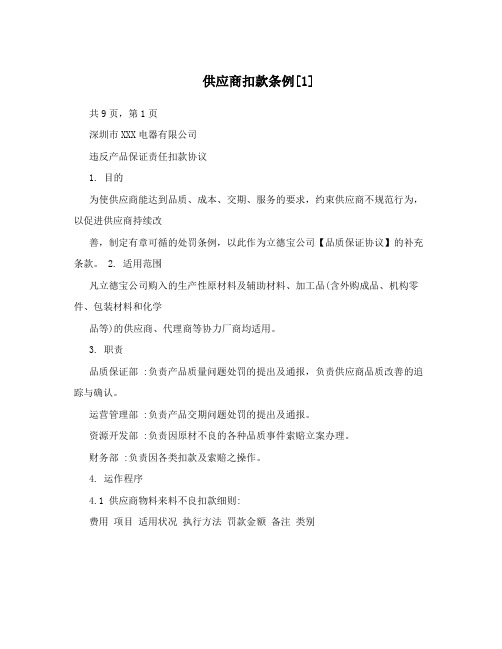 供应商扣款条例[1]

共9页，第1页

深圳市XXX电器有限公司

违反产品保证责任扣款协议

1. 目的

为使供应商能达到品质、成本、交期、服务的要求，约束供应商不规范行为，以促进供应商持续改

善，制定有章可循的处罚条例，以此作为立德宝公司【品质保证协议】的补充条款。 2. 适用范围

凡立德宝公司购入的生产性原材料及辅助材料、加工品(含外购成品、机构零件、包装材料和化学

品等)的供应商、代理商等协力厂商均适用。

3. 职责

品质保证部 :负责产品质量问题处罚的提出及通报，负责供应商品质改善的追踪与确认。

运营管理部 :负责产品交期问题处罚的提出及通报。

资源开发部 :负责因原材不良的各种品质事件索赔立案办理。

财务部 :负责因各类扣款及索赔之操作。

4. 运作程序

4.1 供应商物料来料不良扣款细则:

费用 项目 适用状况 执行方法 罚款金额 备注 类别